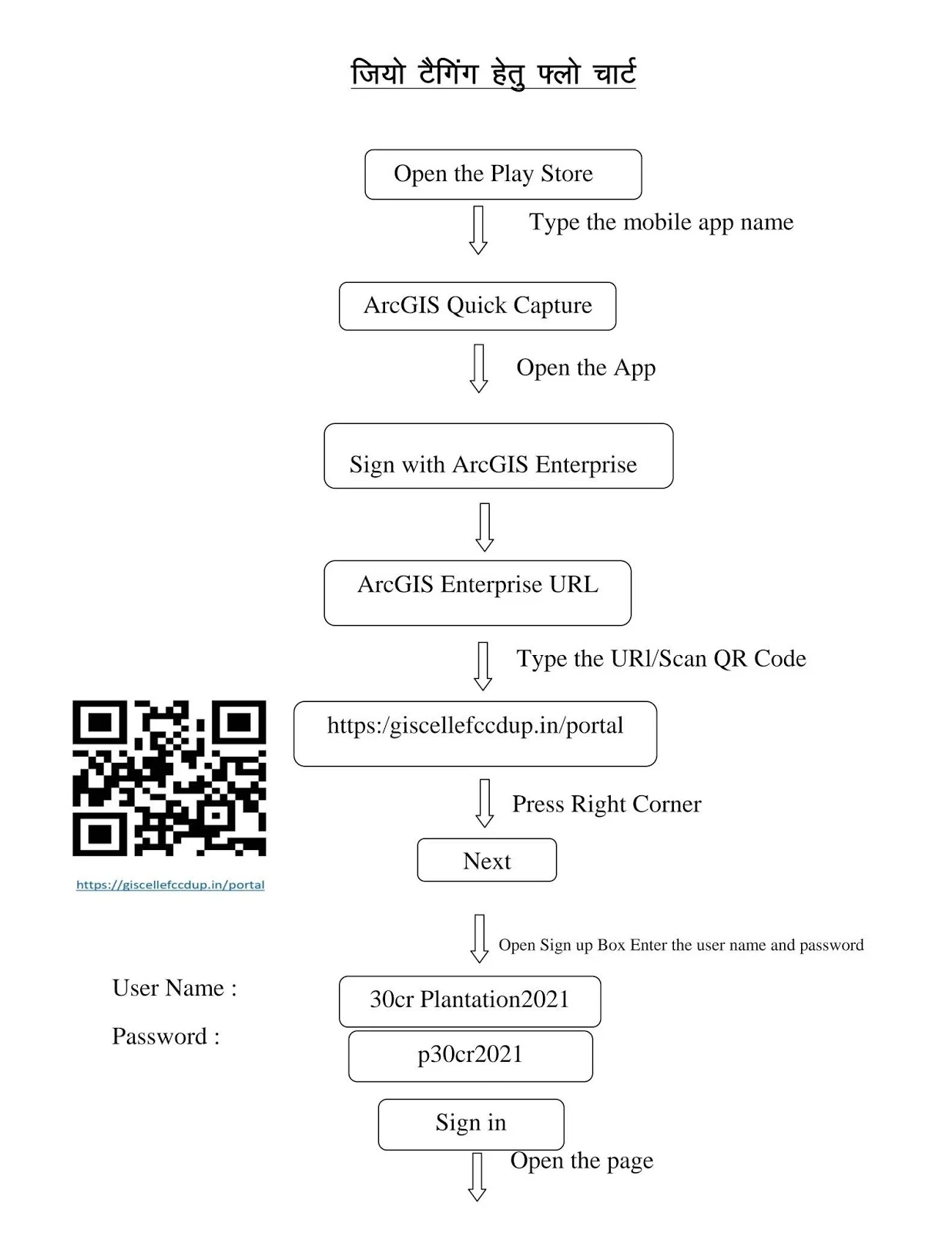 जियो टैगिंग हेतु फ्लो चार्ट

Open the Play Store

Type the mobile app name

ArcGIS Quick Capture

Open the App

Sign with ArcGIS Enterprise

ArcGIS Enterprise URL

Type the URl/Scan QR Code

https:/giscellefccdup.in/portal

https://giscellefccdup.in/portal

Press Right Corner

Next

Open Sign up Box Enter the user name and password

User Name :

30cr Plantation2021

Password :

p30cr2021

Sign in

Open the page